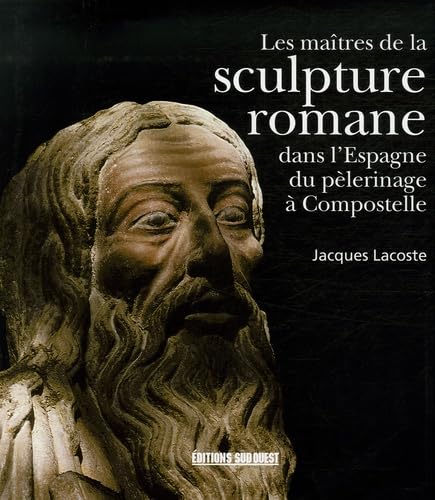 Les maîtres de la
sculpture
romane
dans l'Espagne
du pèlerinage
à Compostelle

Jacques Lacoste

ÉDITIONS SUD OUEST